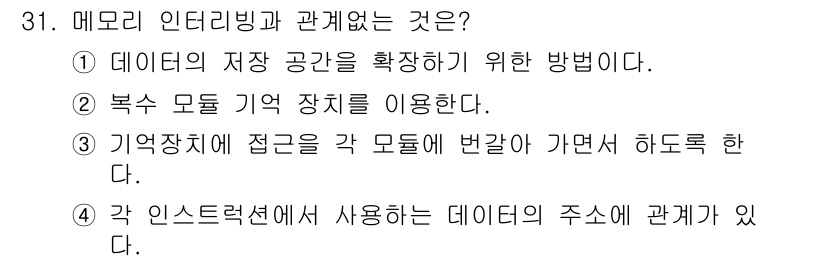 31. 메모리 인터리빙과 관계없는 것은?

① 데이터의 저장 공간을 확장하기 위한 방법이다.

② 복수 모듈 기억 장치를 이용한다.

③ 기억장치에 접근을 각 모듈에 번갈아 가면서 하도록 한다.

④ 각 인스트럭션에서 사용하는 데이터의 주소에 관계가 있다.